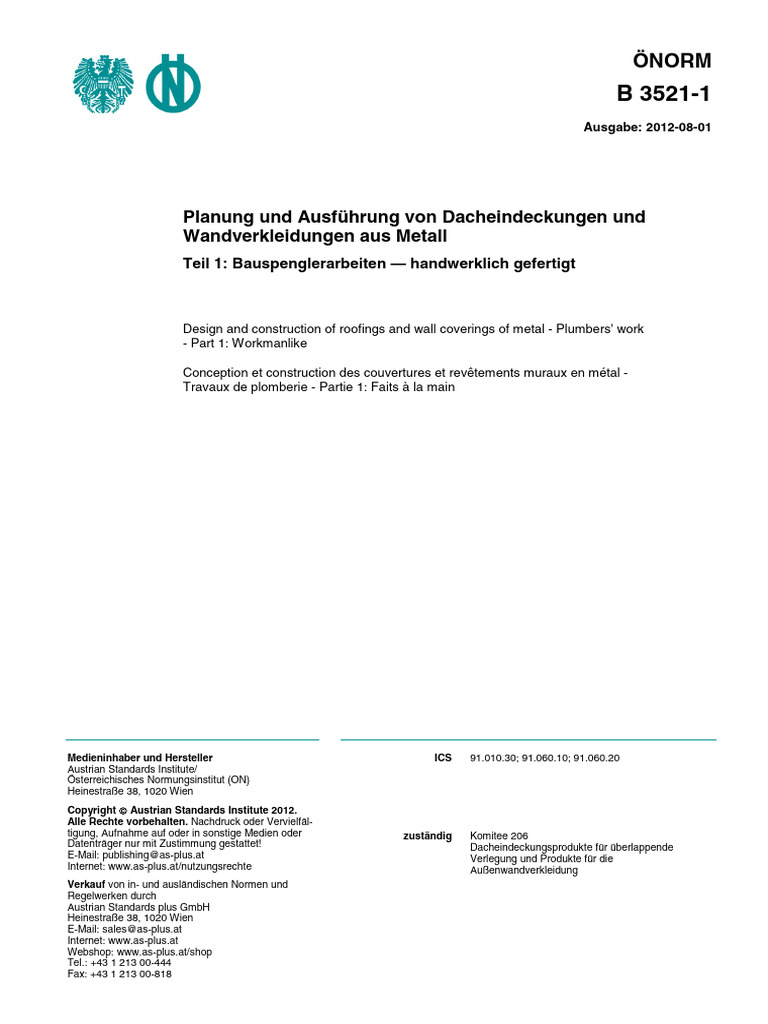 ÖNORM

B 3521-1

Ausgabe: 2012-08-01

Planung und Ausführung von Dacheindeckungen und Wandverkleidungen aus Metall

Teil 1: Bauspenglerarbeiten — handwerklich gefertigt

Design and construction of roofings and wall coverings of metal - Plumbers' work - Part 1: Workmanlike

Conception et construction des couvertures et revêtements muraux en métal - Travaux de plomberie - Partie 1: Faits à la main

Medieninhaber und Hersteller
Austrian Standards Institute/
Österreichisches Normungsinstitut (ON)
Heinestraße 38, 1020 Wien

Copyright © Austrian Standards Institute 2012.
Alle Rechte vorbehalten. Nachdruck oder Vervielfältigung, Aufnahme auf oder in sonstige Medien oder Datenträger nur mit Zustimmung gestattet!
E-Mail: publishing@as-plus.at
Internet: www.as-plus.at/nutzungsrechte

Verkauf von in- und ausländischen Normen und Regelwerken durch
Austrian Standards plus GmbH
Heinestraße 38, 1020 Wien
E-Mail: sales@as-plus.at
Internet: www.as-plus.at
Webshop: www.as-plus.at/shop
Tel.: +43 1 213 00-444
Fax: +43 1 213 00-818

ICS 91.010.30; 91.060.10; 91.060.20

zuständig Komitee 206
Dacheindeckungsprodukte für überlappende Verlegung und Produkte für die Außenwandverkleidung